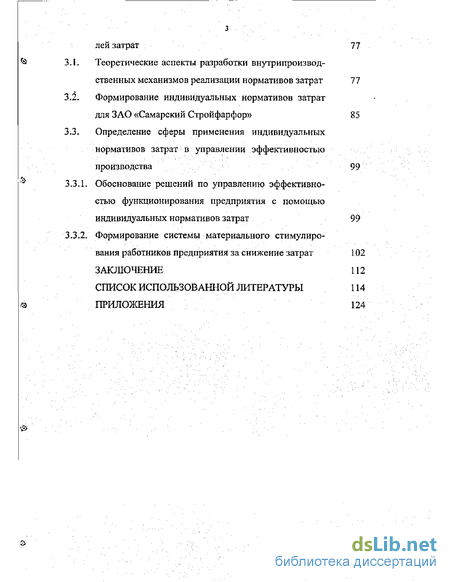 3

лей затрат 77

3.1. Теоретические аспекты разработки внутрипроизводственных механизмов реализации нормативов затрат 77

3.2. Формирование индивидуальных нормативов затрат для ЗАО «Самарский Стройфарфор» 85

3.3. Определение сферы применения индивидуальных нормативов затрат в управлении эффективностью производства 99

3.3.1. Обоснование решений по управлению эффективностью функционирования предприятия с помощью индивидуальных нормативов затрат 99

3.3.2. Формирование системы материального стимулирования работников предприятия за снижение затрат 102

ЗАКЛЮЧЕНИЕ 112

СПИСОК ИСПОЛЬЗОВАННОЙ ЛИТЕРАТУРЫ 114

ПРИЛОЖЕНИЯ 124

dsLib.net
библиотека диссертаций